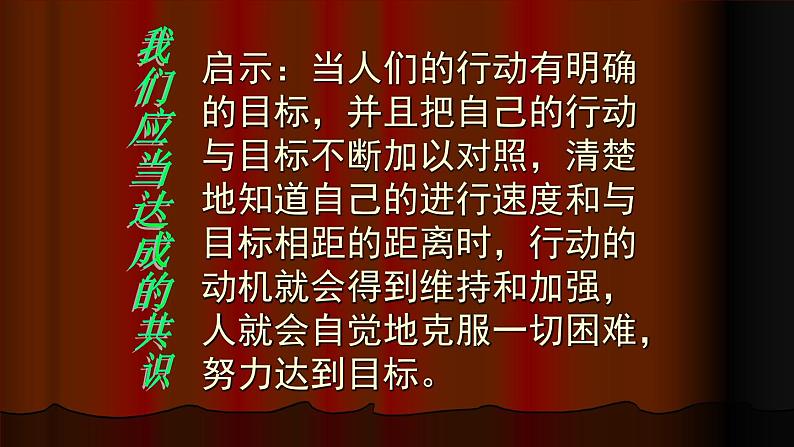 我们应当达成的共识

启示：当人们的行动有明确的目标，并且把自己的行动与目标不断加以对照，清楚地知道自己的进行速度和与目标相距的距离时，行动的动机就会得到维持和加强，人就会自觉地克服一切困难，努力达到目标。